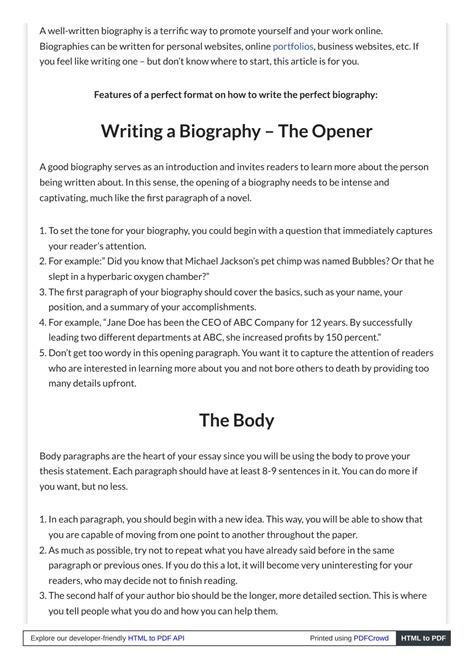 A well-written biography is a terrific way to promote yourself and your work online. Biographies can be written for personal websites, online portfolios, business websites, etc. If you feel like writing one – but don't know where to start, this article is for you.

Features of a perfect format on how to write the perfect biography:

Writing a Biography – The Opener

A good biography serves as an introduction and invites readers to learn more about the person being written about. In this sense, the opening of a biography needs to be intense and captivating, much like the first paragraph of a novel.

1. To set the tone for your biography, you could begin with a question that immediately captures your reader's attention.
2. For example:" Did you know that Michael Jackson's pet chimp was named Bubbles? Or that he slept in a hyperbaric oxygen chamber?"
3. The first paragraph of your biography should cover the basics, such as your name, your position, and a summary of your accomplishments.
4. For example, "Jane Doe has been the CEO of ABC Company for 12 years. By successfully leading two different departments at ABC, she increased profits by 150 percent."
5. Don't get too wordy in this opening paragraph. You want it to capture the attention of readers who are interested in learning more about you and not bore others to death by providing too many details upfront.

The Body

Body paragraphs are the heart of your essay since you will be using the body to prove your thesis statement. Each paragraph should have at least 8-9 sentences in it. You can do more if you want, but no less.

1. In each paragraph, you should begin with a new idea. This way, you will be able to show that you are capable of moving from one point to another throughout the paper.
2. As much as possible, try not to repeat what you have already said before in the same paragraph or previous ones. If you do this a lot, it will become very uninteresting for your readers, who may decide not to finish reading.
3. The second half of your author bio should be the longer, more detailed section. This is where you tell people what you do and how you can help them.

Explore our developer-friendly HTML to PDF API Printed using PDFCrowd HTML to PDF